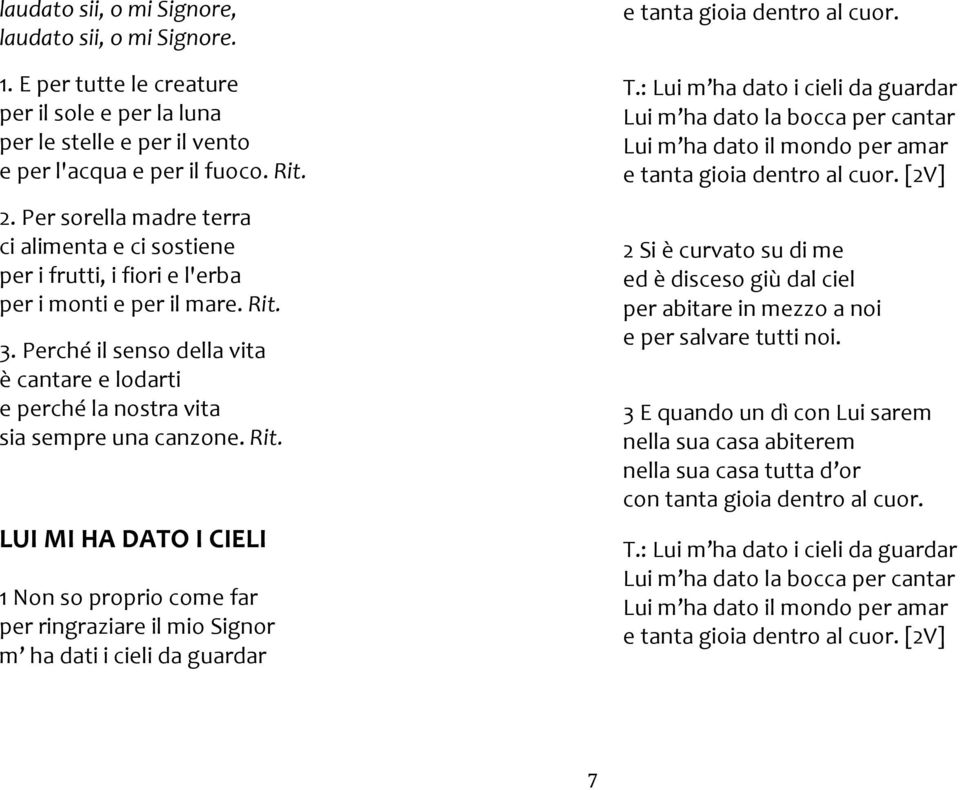 laudato sii, o mi Signore,
laudato sii, o mi Signore.

1. E per tutte le creature
per il sole e per la luna
per le stelle e per il vento
e per l'acqua e per il fuoco. Rit.

2. Per sorella madre terra
ci alimenta e ci sostiene
per i frutti, i fiori e l'erba
per i monti e per il mare. Rit.

3. Perché il senso della vita
è cantare e lodarti
e perché la nostra vita
sia sempre una canzone. Rit.

LUI MI HA DATO I CIELI

1 Non so proprio come far
per ringraziare il mio Signor
m' ha dati i cieli da guardar
e tanta gioia dentro al cuor.

T.: Lui m'ha dato i cieli da guardar
Lui m'ha dato la bocca per cantar
Lui m'ha dato il mondo per amar
e tanta gioia dentro al cuor. [2V]

2 Si è curvato su di me
ed è disceso giù dal ciel
per abitare in mezzo a noi
e per salvare tutti noi.

3 E quando un dì con Lui sarem
nella sua casa abiterem
nella sua casa tutta d'or
con tanta gioia dentro al cuor.

T.: Lui m'ha dato i cieli da guardar
Lui m'ha dato la bocca per cantar
Lui m'ha dato il mondo per amar
e tanta gioia dentro al cuor. [2V]

7